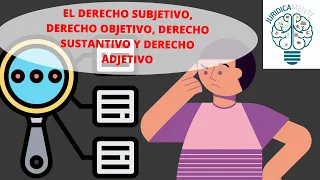 EL DERECHO SUBJETIVO, DERECHO OBJETIVO, DERECHO SUSTANTIVO Y DERECHO ADJETIVO

JURIDICAMENTE